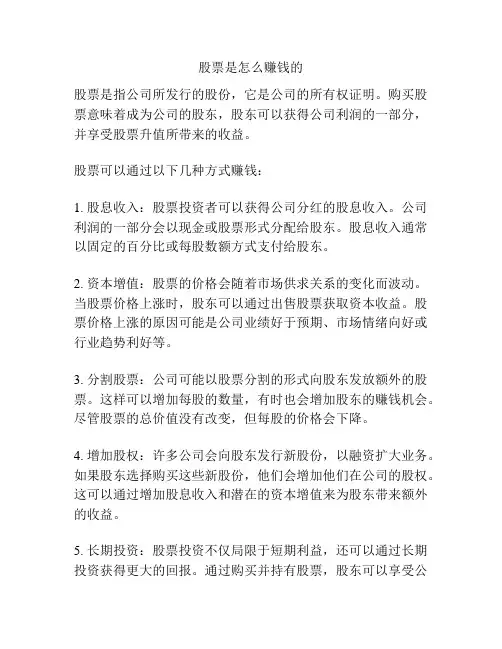 股票是怎么赚钱的

股票是指公司所发行的股份，它是公司的所有权证明。购买股票意味着成为公司的股东，股东可以获得公司利润的一部分，并享受股票升值所带来的收益。

股票可以通过以下几种方式赚钱：

1. 股息收入：股票投资者可以获得公司分红的股息收入。公司利润的一部分会以现金或股票形式分配给股东。股息收入通常以固定的百分比或每股数额方式支付给股东。

2. 资本增值：股票的价格会随着市场供求关系的变化而波动。当股票价格上涨时，股东可以通过出售股票获取资本收益。股票价格上涨的原因可能是公司业绩好于预期、市场情绪向好或行业趋势利好等。

3. 分割股票：公司可能以股票分割的形式向股东发放额外的股票。这样可以增加每股的数量，有时也会增加股东的赚钱机会。尽管股票的总价值没有改变，但每股的价格会下降。

4. 增加股权：许多公司会向股东发行新股份，以融资扩大业务。如果股东选择购买这些新股份，他们会增加他们在公司的股权。这可以通过增加股息收入和潜在的资本增值来为股东带来额外的收益。

5. 长期投资：股票投资不仅局限于短期利益，还可以通过长期投资获得更大的回报。通过购买并持有股票，股东可以享受公